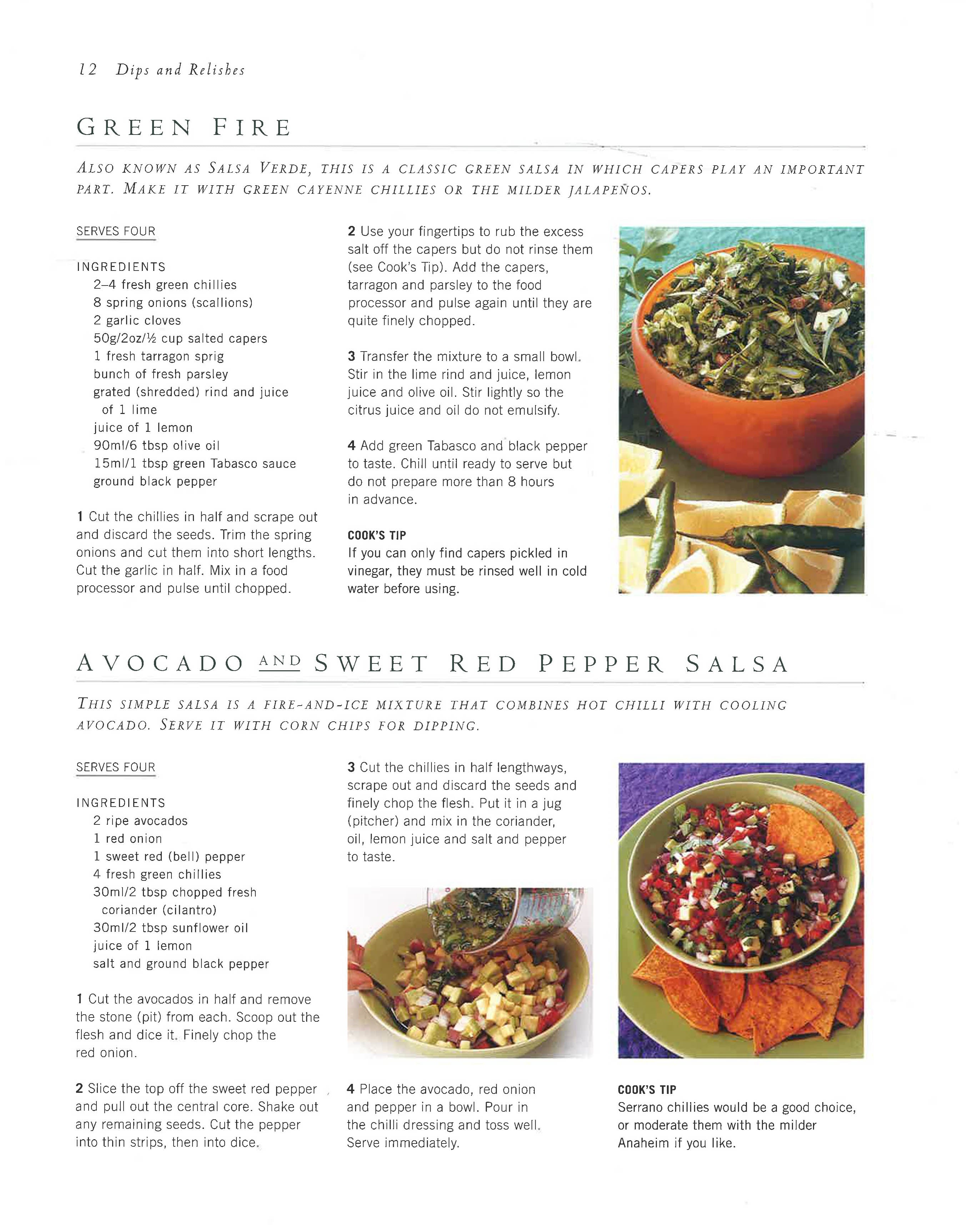 12 Dips and Relishes

GREEN FIRE

ALSO KNOWN AS SALSA VERDE, THIS IS A CLASSIC GREEN SALSA IN WHICH CAPERS PLAY AN IMPORTANT PART. MAKE IT WITH GREEN CAYENNE CHILLIES OR THE MILDER JALAPEÑOS.

SERVES FOUR

INGREDIENTS
2–4 fresh green chillies
8 spring onions (scallions)
2 garlic cloves
50g/2oz/½ cup salted capers
1 fresh tarragon sprig
bunch of fresh parsley
grated (shredded) rind and juice of 1 lime
juice of 1 lemon
90ml/6 tbsp olive oil
15ml/1 tbsp green Tabasco sauce
ground black pepper

1 Cut the chillies in half and scrape out and discard the seeds. Trim the spring onions and cut them into short lengths. Cut the garlic in half. Mix in a food processor and pulse until chopped.

2 Use your fingertips to rub the excess salt off the capers but do not rinse them (see Cook's Tip). Add the capers, tarragon and parsley to the food processor and pulse again until they are quite finely chopped.

3 Transfer the mixture to a small bowl. Stir in the lime rind and juice, lemon juice and olive oil. Stir lightly so the citrus juice and oil do not emulsify.

4 Add green Tabasco and black pepper to taste. Chill until ready to serve but do not prepare more than 8 hours in advance.

COOK'S TIP
If you can only find capers pickled in vinegar, they must be rinsed well in cold water before using.

AVOCADO AND SWEET RED PEPPER SALSA

THIS SIMPLE SALSA IS A FIRE-AND-ICE MIXTURE THAT COMBINES HOT CHILLI WITH COOLING AVOCADO. SERVE IT WITH CORN CHIPS FOR DIPPING.

SERVES FOUR

INGREDIENTS
2 ripe avocados
1 red onion
1 sweet red (bell) pepper
4 fresh green chillies
30ml/2 tbsp chopped fresh coriander (cilantro)
30ml/2 tbsp sunflower oil
juice of 1 lemon
salt and ground black pepper

1 Cut the avocados in half and remove the stone (pit) from each. Scoop out the flesh and dice it. Finely chop the red onion.

2 Slice the top off the sweet red pepper and pull out the central core. Shake out any remaining seeds. Cut the pepper into thin strips, then into dice.

3 Cut the chillies in half lengthways, scrape out and discard the seeds and finely chop the flesh. Put it in a jug (pitcher) and mix in the coriander, oil, lemon juice and salt and pepper to taste.

4 Place the avocado, red onion and pepper in a bowl. Pour in the chilli dressing and toss well. Serve immediately.

COOK'S TIP
Serrano chillies would be a good choice, or moderate them with the milder Anaheim if you like.